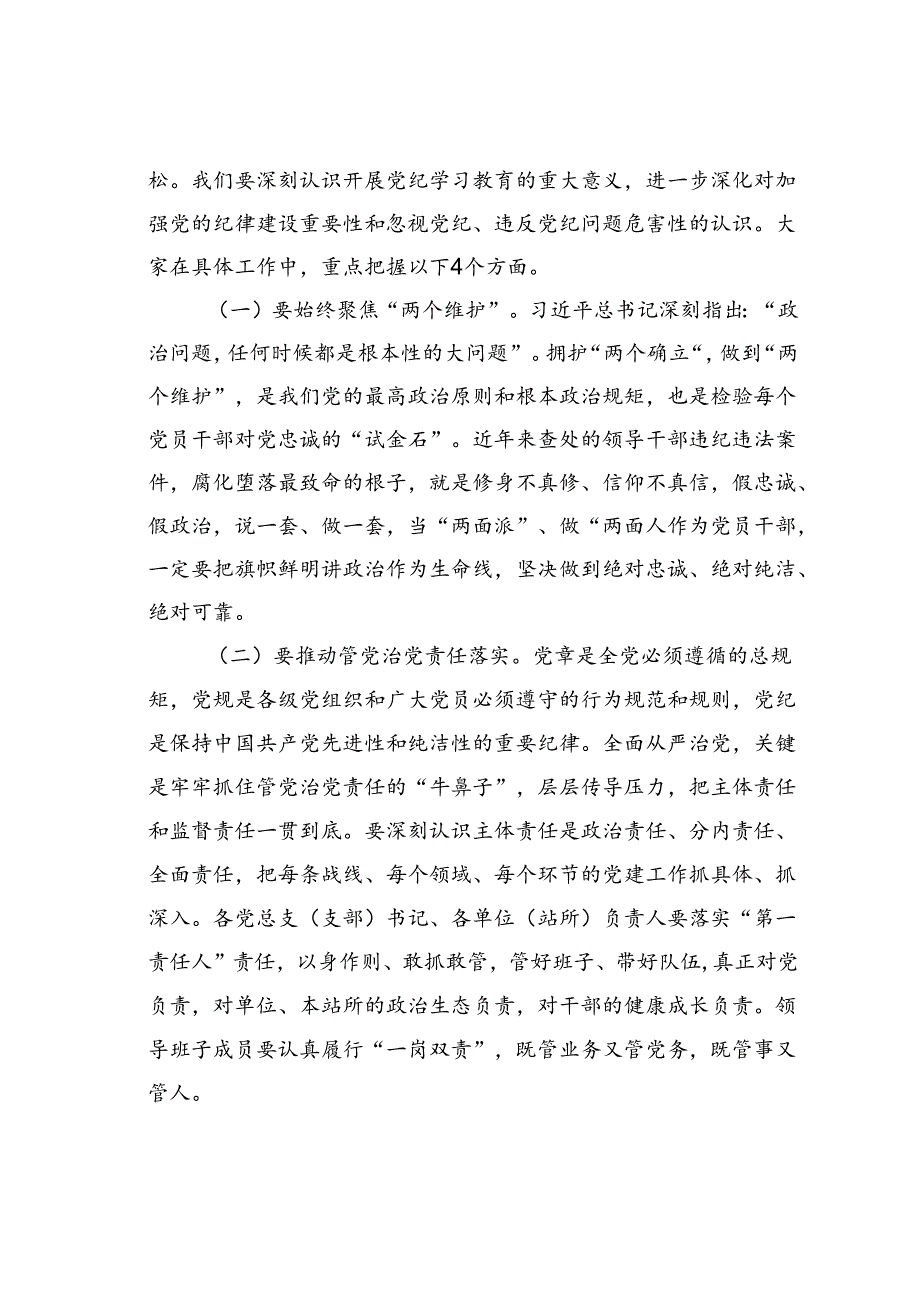 松。我们要深刻认识开展党纪学习教育的重大意义，进一步深化对加强党的纪律建设重要性和忽视党纪、违反党纪问题危害性的认识。大家在具体工作中，重点把握以下4个方面。

（一）要始终聚焦“两个维护”。习近平总书记深刻指出：“政治问题，任何时候都是根本性的大问题”。拥护“两个确立“，做到“两个维护”，是我们党的最高政治原则和根本政治规矩，也是检验每个党员干部对党忠诚的“试金石”。近年来查处的领导干部违纪违法案件，腐化堕落最致命的根子，就是修身不真修、信仰不真信，假忠诚、假政治，说一套、做一套，当“两面派”、做“两面人作为党员干部，一定要把旗帜鲜明讲政治作为生命线，坚决做到绝对忠诚、绝对纯洁、绝对可靠。

（二）要推动管党治党责任落实。党章是全党必须遵循的总规矩，党规是各级党组织和广大党员必须遵守的行为规范和规则，党纪是保持中国共产党先进性和纯洁性的重要纪律。全面从严治党，关键是牢牢抓住管党治党责任的“牛鼻子”，层层传导压力，把主体责任和监督责任一贯到底。要深刻认识主体责任是政治责任、分内责任、全面责任，把每条战线、每个领域、每个环节的党建工作抓具体、抓深入。各党总支（支部）书记、各单位（站所）负责人要落实“第一责任人”责任，以身作则、敢抓敢管，管好班子、带好队伍，真正对党负责，对单位、本站所的政治生态负责，对干部的健康成长负责。领导班子成员要认真履行“一岗双责”，既管业务又管党务，既管事又管人。